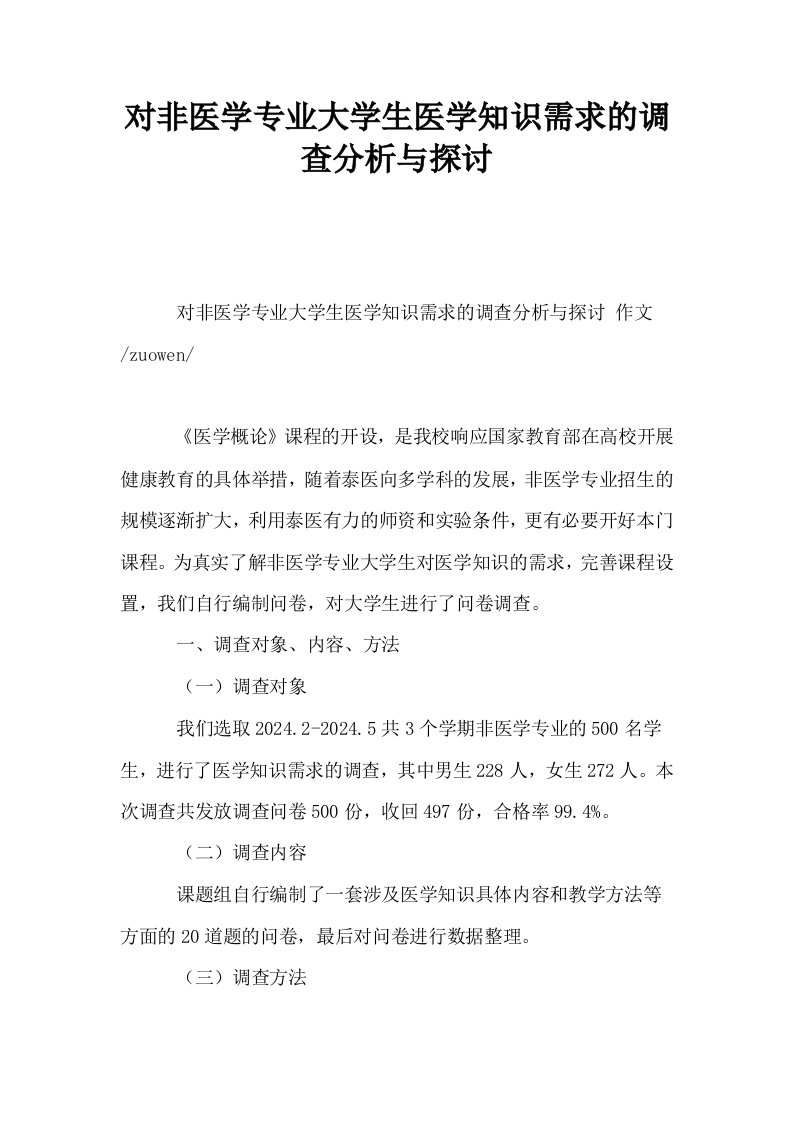 对非医学专业大学生医学知识需求的调查分析与探讨

对非医学专业大学生医学知识需求的调查分析与探讨 作文 /zuowen/

《医学概论》课程的开设，是我校响应国家教育部在高校开展健康教育的具体举措，随着泰医向多学科的发展，非医学专业招生的规模逐渐扩大，利用泰医有力的师资和实验条件，更有必要开好本门课程。为真实了解非医学专业大学生对医学知识的需求，完善课程设置，我们自行编制问卷，对大学生进行了问卷调查。

一、调查对象、内容、方法

（一）调查对象

我们选取 2024.2-2024.5 共 3 个学期非医学专业的 500 名学生，进行了医学知识需求的调查，其中男生 228 人，女生 272 人。本次调查共发放调查问卷 500 份，收回 497 份，合格率 99.4%。

（二）调查内容

课题组自行编制了一套涉及医学知识具体内容和教学方法等方面的 20 道题的问卷，最后对问卷进行数据整理。

（三）调查方法